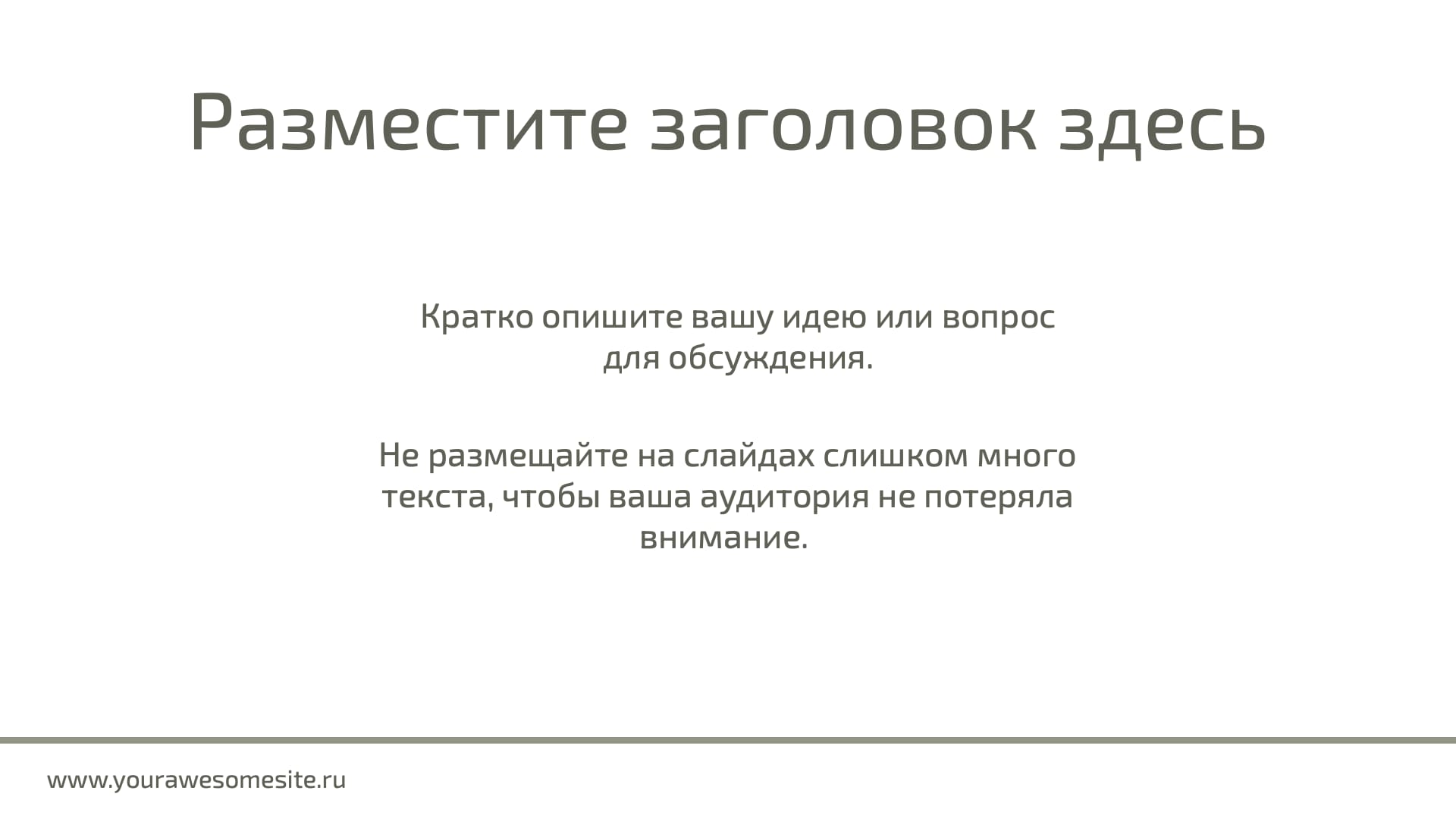 Разместите заголовок здесь

Кратко опишите вашу идею или вопрос для обсуждения.

Не размещайте на слайдах слишком много текста, чтобы ваша аудитория не потеряла внимание.

www.yourawesomesite.ru